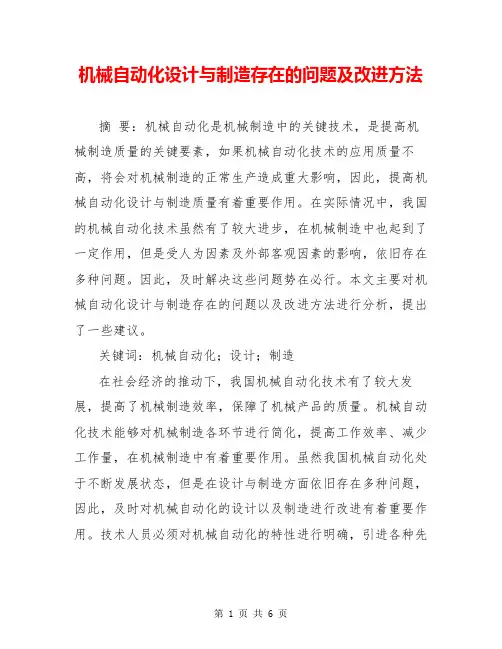 机械自动化设计与制造存在的问题及改进方法

摘 要：机械自动化是机械制造中的关键技术，是提高机械制造质量的关键要素，如果机械自动化技术的应用质量不高，将会对机械制造的正常生产造成重大影响，因此，提高机械自动化设计与制造质量有着重要作用。在实际情况中，我国的机械自动化技术虽然有了较大进步，在机械制造中也起到了一定作用，但是受人为因素及外部客观因素的影响，依旧存在多种问题。因此，及时解决这些问题势在必行。本文主要对机械自动化设计与制造存在的问题以及改进方法进行分析，提出了一些建议。

关键词：机械自动化；设计；制造

在社会经济的推动下，我国机械自动化技术有了较大发展，提高了机械制造效率，保障了机械产品的质量。机械自动化技术能够对机械制造各环节进行简化，提高工作效率、减少工作量，在机械制造中有着重要作用。虽然我国机械自动化处于不断发展状态，但是在设计与制造方面依旧存在多种问题，因此，及时对机械自动化的设计以及制造进行改进有着重要作用。技术人员必须对机械自动化的特性进行明确，引进各种先

第 1 页 共 6 页